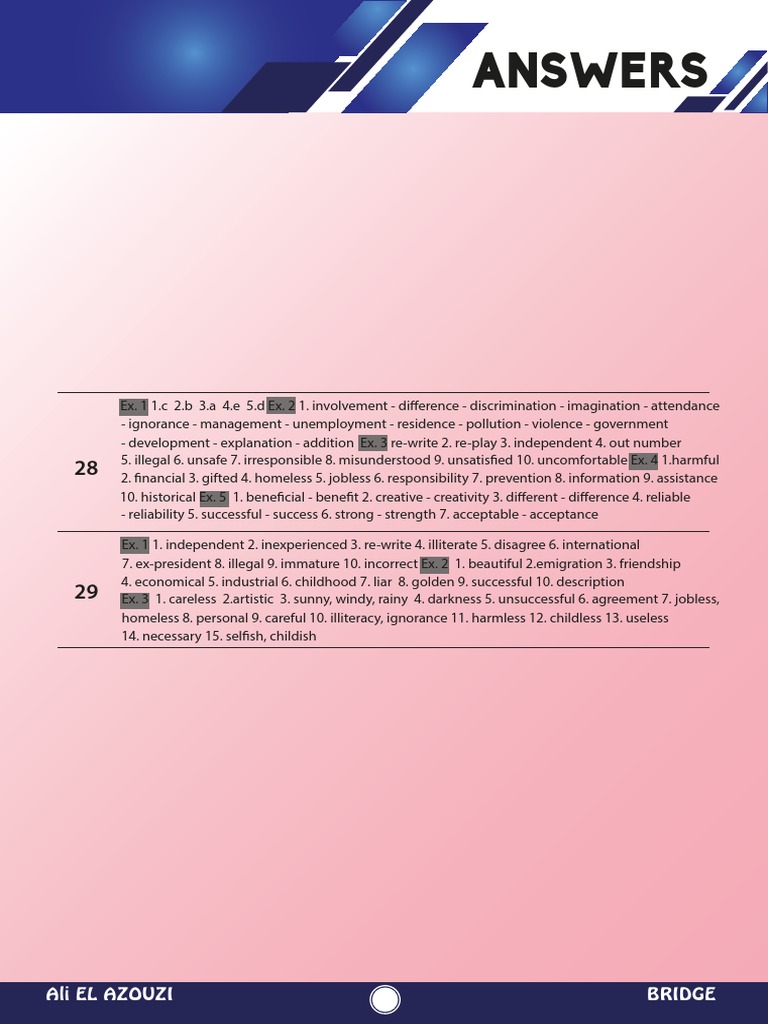 ANSWERS

| 28 | Ex. 1 1.c 2.b 3.a 4.e 5.d Ex. 2 1. involvement - difference - discrimination - imagination - attendance - ignorance - management - unemployment - residence - pollution - violence - government - development - explanation - addition Ex. 3 re-write 2. re-play 3. independent 4. out number 5. illegal 6. unsafe 7. irresponsible 8. misunderstood 9. unsatisfied 10. uncomfortable Ex. 4 1.harmful 2. financial 3. gifted 4. homeless 5. jobless 6. responsibility 7. prevention 8. information 9. assistance 10. historical Ex. 5 1. beneficial - benefit 2. creative - creativity 3. different - difference 4. reliable - reliability 5. successful - success 6. strong - strength 7. acceptable - acceptance |
|---|---|
| 29 | Ex. 1 1. independent 2. inexperienced 3. re-write 4. illiterate 5. disagree 6. international 7. ex-president 8. illegal 9. immature 10. incorrect Ex. 2 1. beautiful 2.emigration 3. friendship 4. economical 5. industrial 6. childhood 7. liar 8. golden 9. successful 10. description Ex. 3 1. careless 2.artistic 3. sunny, windy, rainy 4. darkness 5. unsuccessful 6. agreement 7. jobless, homeless 8. personal 9. careful 10. illiteracy, ignorance 11. harmless 12. childless 13. useless 14. necessary 15. selfish, childish |

Ali EL AZOUZI
BRIDGE